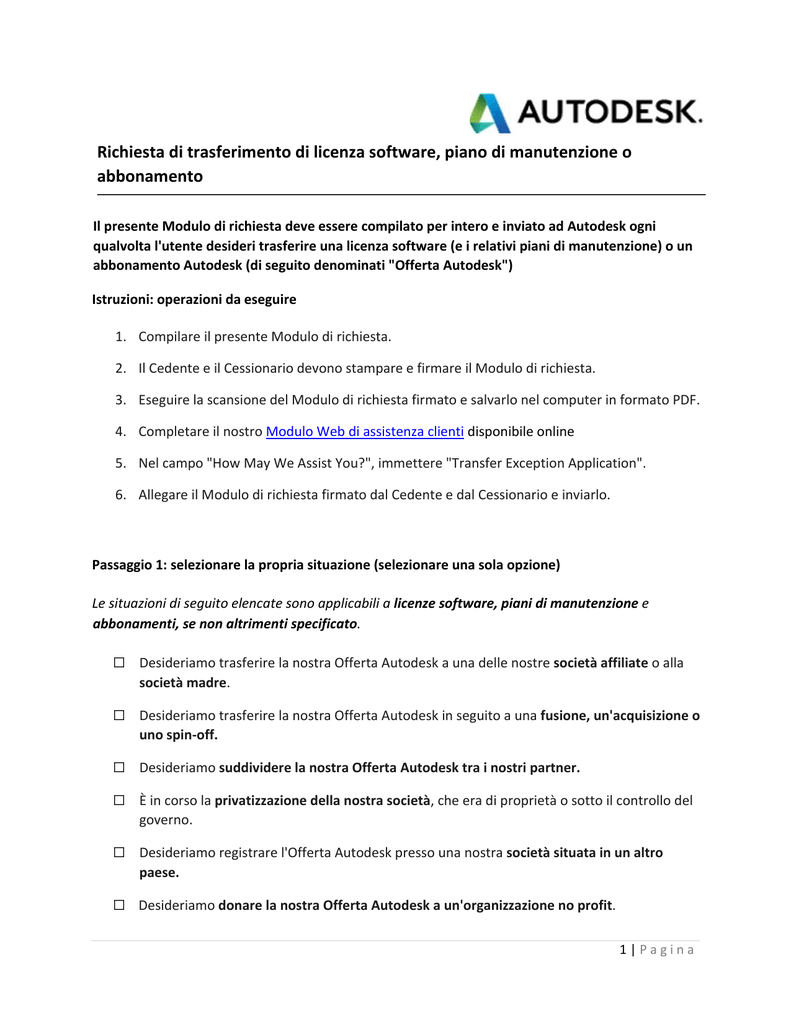 AUTODESK.

Richiesta di trasferimento di licenza software, piano di manutenzione o abbonamento

Il presente Modulo di richiesta deve essere compilato per intero e inviato ad Autodesk ogni qualvolta l'utente desideri trasferire una licenza software (e i relativi piani di manutenzione) o un abbonamento Autodesk (di seguito denominati "Offerta Autodesk")

Istruzioni: operazioni da eseguire

1. Compilare il presente Modulo di richiesta.

2. Il Cedente e il Cessionario devono stampare e firmare il Modulo di richiesta.

3. Eseguire la scansione del Modulo di richiesta firmato e salvarlo nel computer in formato PDF.

4. Completare il nostro Modulo Web di assistenza clienti disponibile online

5. Nel campo "How May We Assist You?", immettere "Transfer Exception Application".

6. Allegare il Modulo di richiesta firmato dal Cedente e dal Cessionario e inviarlo.

Passaggio 1: selezionare la propria situazione (selezionare una sola opzione)

Le situazioni di seguito elencate sono applicabili a licenze software, piani di manutenzione e abbonamenti, se non altrimenti specificato.

☐ Desideriamo trasferire la nostra Offerta Autodesk a una delle nostre società affiliate o alla società madre.

☐ Desideriamo trasferire la nostra Offerta Autodesk in seguito a una fusione, un'acquisizione o uno spin-off.

☐ Desideriamo suddividere la nostra Offerta Autodesk tra i nostri partner.

☐ È in corso la privatizzazione della nostra società, che era di proprietà o sotto il controllo del governo.

☐ Desideriamo registrare l'Offerta Autodesk presso una nostra società situata in un altro paese.

☐ Desideriamo donare la nostra Offerta Autodesk a un'organizzazione no profit.

1 | Pagina